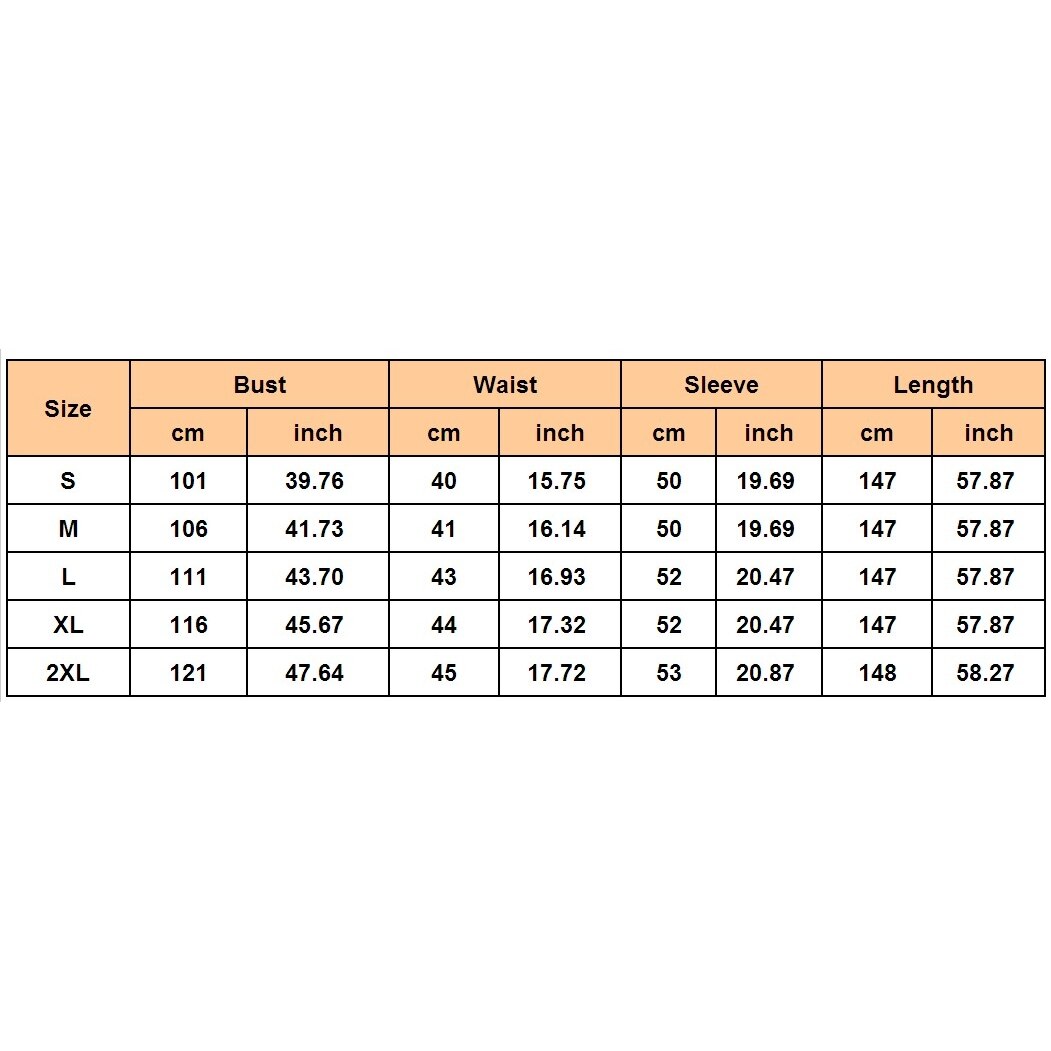 | Size | Bust | | Waist | | Sleeve | | Length | |
|---|---|---|---|---|---|---|---|---|
| | cm | inch | cm | inch | cm | inch | cm | inch |
| S | 101 | 39.76 | 40 | 15.75 | 50 | 19.69 | 147 | 57.87 |
| M | 106 | 41.73 | 41 | 16.14 | 50 | 19.69 | 147 | 57.87 |
| L | 111 | 43.70 | 43 | 16.93 | 52 | 20.47 | 147 | 57.87 |
| XL | 116 | 45.67 | 44 | 17.32 | 52 | 20.47 | 147 | 57.87 |
| 2XL | 121 | 47.64 | 45 | 17.72 | 53 | 20.87 | 148 | 58.27 |